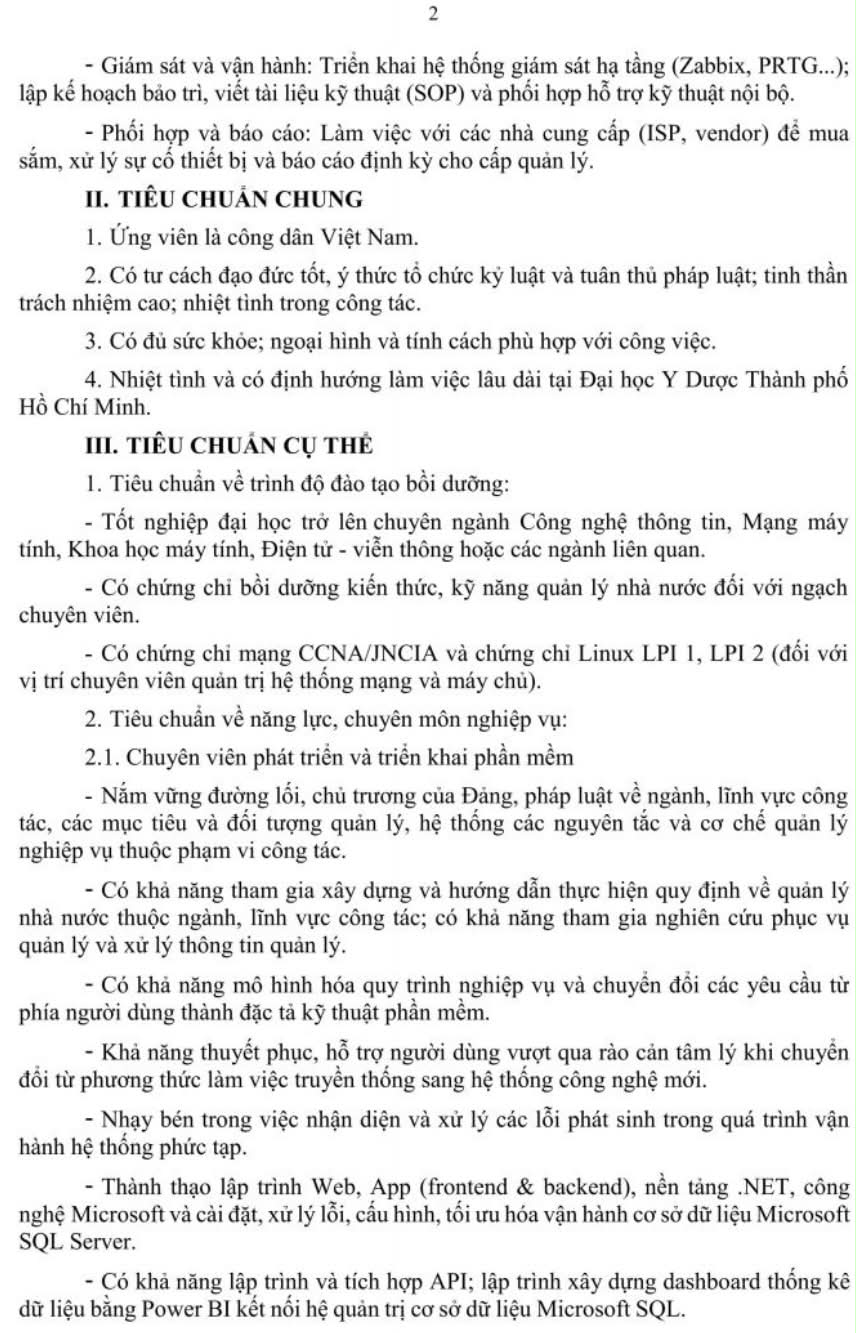 2

- Giám sát và vận hành: Triển khai hệ thống giám sát hạ tầng (Zabbix, PRTG...); lập kế hoạch bảo trì, viết tài liệu kỹ thuật (SOP) và phối hợp hỗ trợ kỹ thuật nội bộ.

- Phối hợp và báo cáo: Làm việc với các nhà cung cấp (ISP, vendor) để mua sắm, xử lý sự cố thiết bị và báo cáo định kỳ cho cấp quản lý.

II. TIÊU CHUẨN CHUNG

1. Ứng viên là công dân Việt Nam.

2. Có tư cách đạo đức tốt, ý thức tổ chức kỷ luật và tuân thủ pháp luật; tinh thần trách nhiệm cao; nhiệt tình trong công tác.

3. Có đủ sức khỏe; ngoại hình và tính cách phù hợp với công việc.

4. Nhiệt tình và có định hướng làm việc lâu dài tại Đại học Y Dược Thành phố Hồ Chí Minh.

III. TIÊU CHUẨN CỤ THỂ

1. Tiêu chuẩn về trình độ đào tạo bồi dưỡng:

- Tốt nghiệp đại học trở lên chuyên ngành Công nghệ thông tin, Mạng máy tính, Khoa học máy tính, Điện tử - viễn thông hoặc các ngành liên quan.

- Có chứng chỉ bồi dưỡng kiến thức, kỹ năng quản lý nhà nước đối với ngạch chuyên viên.

- Có chứng chỉ mạng CCNA/JNCIA và chứng chỉ Linux LPI 1, LPI 2 (đối với vị trí chuyên viên quản trị hệ thống mạng và máy chủ).

2. Tiêu chuẩn về năng lực, chuyên môn nghiệp vụ:

2.1. Chuyên viên phát triển và triển khai phần mềm

- Nắm vững đường lối, chủ trương của Đảng, pháp luật về ngành, lĩnh vực công tác, các mục tiêu và đối tượng quản lý, hệ thống các nguyên tắc và cơ chế quản lý nghiệp vụ thuộc phạm vi công tác.

- Có khả năng tham gia xây dựng và hướng dẫn thực hiện quy định về quản lý nhà nước thuộc ngành, lĩnh vực công tác; có khả năng tham gia nghiên cứu phục vụ quản lý và xử lý thông tin quản lý.

- Có khả năng mô hình hóa quy trình nghiệp vụ và chuyển đổi các yêu cầu từ phía người dùng thành đặc tả kỹ thuật phần mềm.

- Khả năng thuyết phục, hỗ trợ người dùng vượt qua rào cản tâm lý khi chuyển đổi từ phương thức làm việc truyền thống sang hệ thống công nghệ mới.

- Nhạy bén trong việc nhận diện và xử lý các lỗi phát sinh trong quá trình vận hành hệ thống phức tạp.

- Thành thạo lập trình Web, App (frontend & backend), nền tảng .NET, công nghệ Microsoft và cài đặt, xử lý lỗi, cấu hình, tối ưu hóa vận hành cơ sở dữ liệu Microsoft SQL Server.

- Có khả năng lập trình và tích hợp API; lập trình xây dựng dashboard thống kê dữ liệu bằng Power BI kết nối hệ quản trị cơ sở dữ liệu Microsoft SQL.